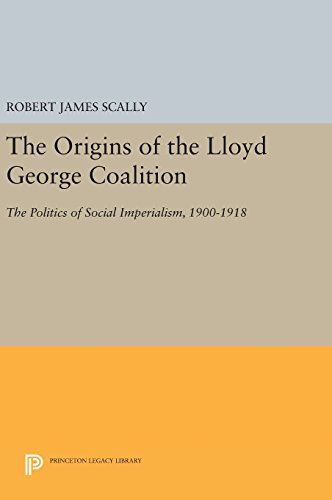 ROBERT JAMES SCALLY

The Origins of the Lloyd George Coalition

The Politics of Social Imperialism, 1900-1918

PRINCETON LEGACY LIBRARY